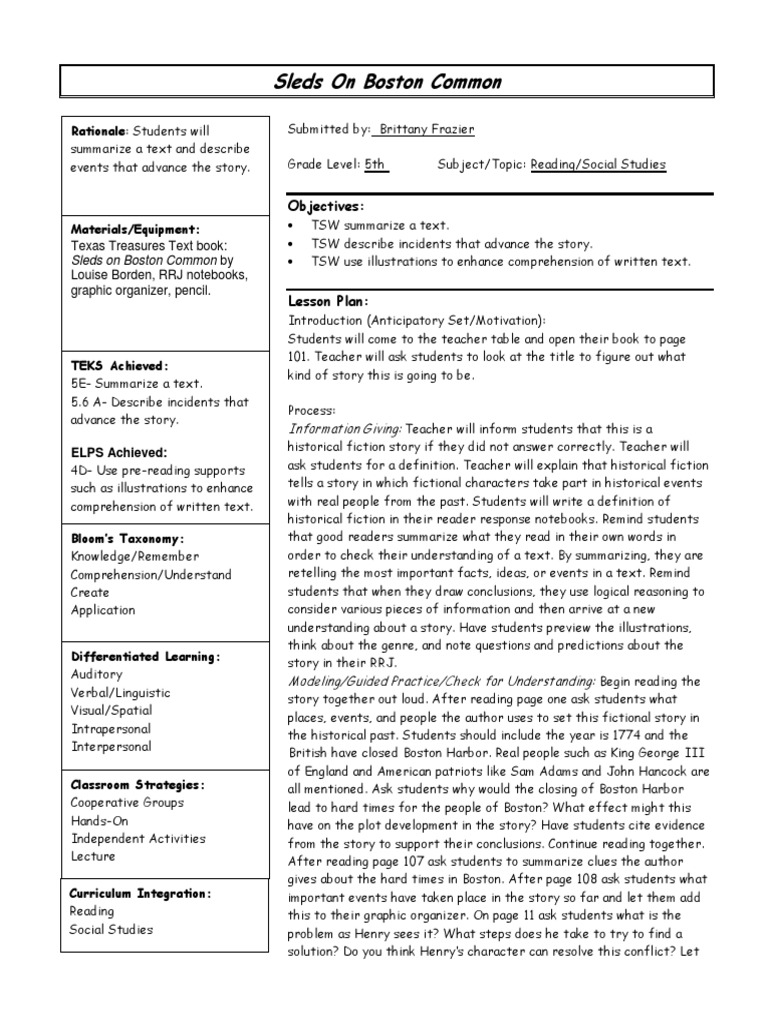 Sleds On Boston Common

Rationale: Students will summarize a text and describe events that advance the story.

Materials/Equipment:
Texas Treasures Text book: Sleds on Boston Common by Louise Borden, RRJ notebooks, graphic organizer, pencil.

TEKS Achieved:
5E- Summarize a text.
5.6 A- Describe incidents that advance the story.

ELPS Achieved:
4D- Use pre-reading supports such as illustrations to enhance comprehension of written text.

Bloom's Taxonomy:
Knowledge/Remember
Comprehension/Understand
Create
Application

Differentiated Learning:
Auditory
Verbal/Linguistic
Visual/Spatial
Intrapersonal
Interpersonal

Classroom Strategies:
Cooperative Groups
Hands-On
Independent Activities
Lecture

Curriculum Integration:
Reading
Social Studies

Submitted by: Brittany Frazier

Grade Level: 5th Subject/Topic: Reading/Social Studies

Objectives:
• TSW summarize a text.
• TSW describe incidents that advance the story.
• TSW use illustrations to enhance comprehension of written text.

Lesson Plan:
Introduction (Anticipatory Set/Motivation):
Students will come to the teacher table and open their book to page 101. Teacher will ask students to look at the title to figure out what kind of story this is going to be.

Process:
Information Giving: Teacher will inform students that this is a historical fiction story if they did not answer correctly. Teacher will ask students for a definition. Teacher will explain that historical fiction tells a story in which fictional characters take part in historical events with real people from the past. Students will write a definition of historical fiction in their reader response notebooks. Remind students that good readers summarize what they read in their own words in order to check their understanding of a text. By summarizing, they are retelling the most important facts, ideas, or events in a text. Remind students that when they draw conclusions, they use logical reasoning to consider various pieces of information and then arrive at a new understanding about a story. Have students preview the illustrations, think about the genre, and note questions and predictions about the story in their RRJ.
Modeling/Guided Practice/Check for Understanding: Begin reading the story together out loud. After reading page one ask students what places, events, and people the author uses to set this fictional story in the historical past. Students should include the year is 1774 and the British have closed Boston Harbor. Real people such as King George III of England and American patriots like Sam Adams and John Hancock are all mentioned. Ask students why would the closing of Boston Harbor lead to hard times for the people of Boston? What effect might this have on the plot development in the story? Have students cite evidence from the story to support their conclusions. Continue reading together. After reading page 107 ask students to summarize clues the author gives about the hard times in Boston. After page 108 ask students what important events have taken place in the story so far and let them add this to their graphic organizer. On page 11 ask students what is the problem as Henry sees it? What steps does he take to try to find a solution? Do you think Henry's character can resolve this conflict? Let